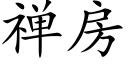 禅房